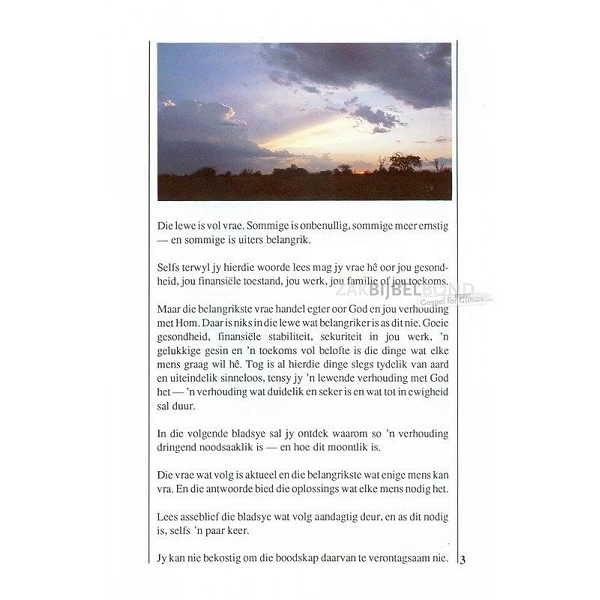 Die lewe is vol vrae. Sommige is onbenullig, sommige meer ernstig — en sommige is uiters belangrik.

Selfs terwyl jy hierdie woorde lees mag jy vrae hê oor jou gesondheid, jou finansiële toestand, jou werk, jou familie of jou toekoms.

ZAKBIJBELBOND
Gospel for Guinea

Maar die belangrikste vrae handel egter oor God en jou verhouding met Hom. Daar is niks in die lewe wat belangriker is as dit nie. Goeie gesondheid, finansiële stabiliteit, sekuriteit in jou werk, 'n gelukkige gesin en 'n toekoms vol belofte is die dinge wat elke mens graag wil hê. Tog is al hierdie dinge slegs tydelik van aard en uiteindelik sinneloos, tensy jy 'n lewende verhouding met God het — 'n verhouding wat duidelik en seker is en wat tot in ewigheid sal duur.

In die volgende bladsye sal jy ontdek waarom so 'n verhouding dringend noodsaaklik is — en hoe dit moontlik is.

Die vrae wat volg is aktueel en die belangrikste wat enige mens kan vra. En die antwoorde bied die oplossings wat elke mens nodig het.

Lees asseblief die bladsye wat volg aandagtig deur, en as dit nodig is, selfs 'n paar keer.

Jy kan nie bekostig om die boodskap daarvan te verontagsaam nie.

3